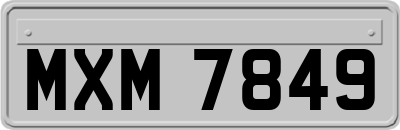 MXM 7849